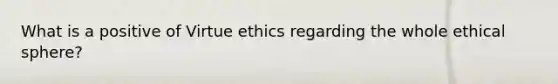 What is a positive of Virtue ethics regarding the whole ethical sphere?